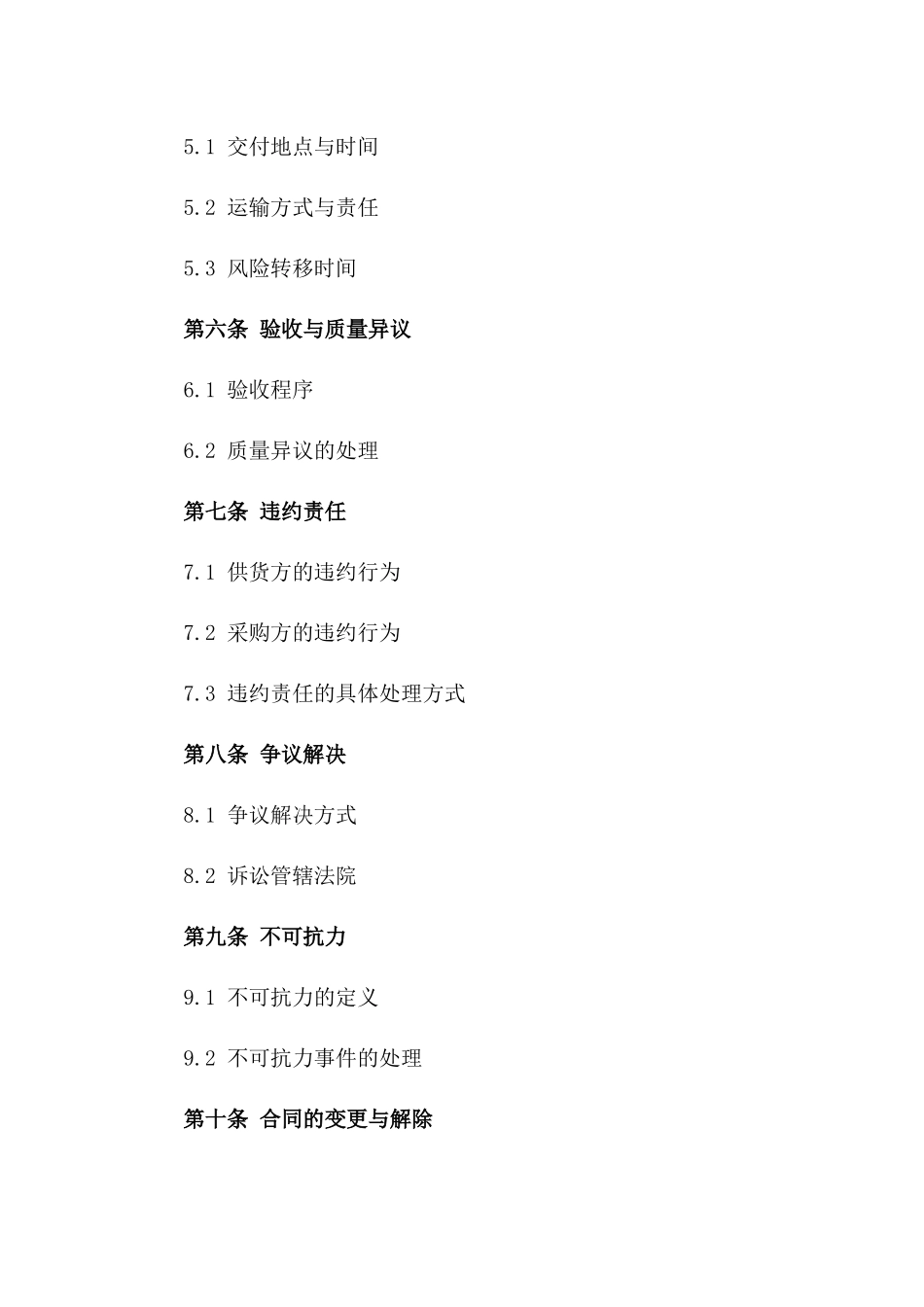 5.1 交付地点与时间

5.2 运输方式与责任

5.3 风险转移时间

第六条 验收与质量异议

6.1 验收程序

6.2 质量异议的处理

第七条 违约责任

7.1 供货方的违约行为

7.2 采购方的违约行为

7.3 违约责任的具体处理方式

第八条 争议解决

8.1 争议解决方式

8.2 诉讼管辖法院

第九条 不可抗力

9.1 不可抗力的定义

9.2 不可抗力事件的处理

第十条 合同的变更与解除